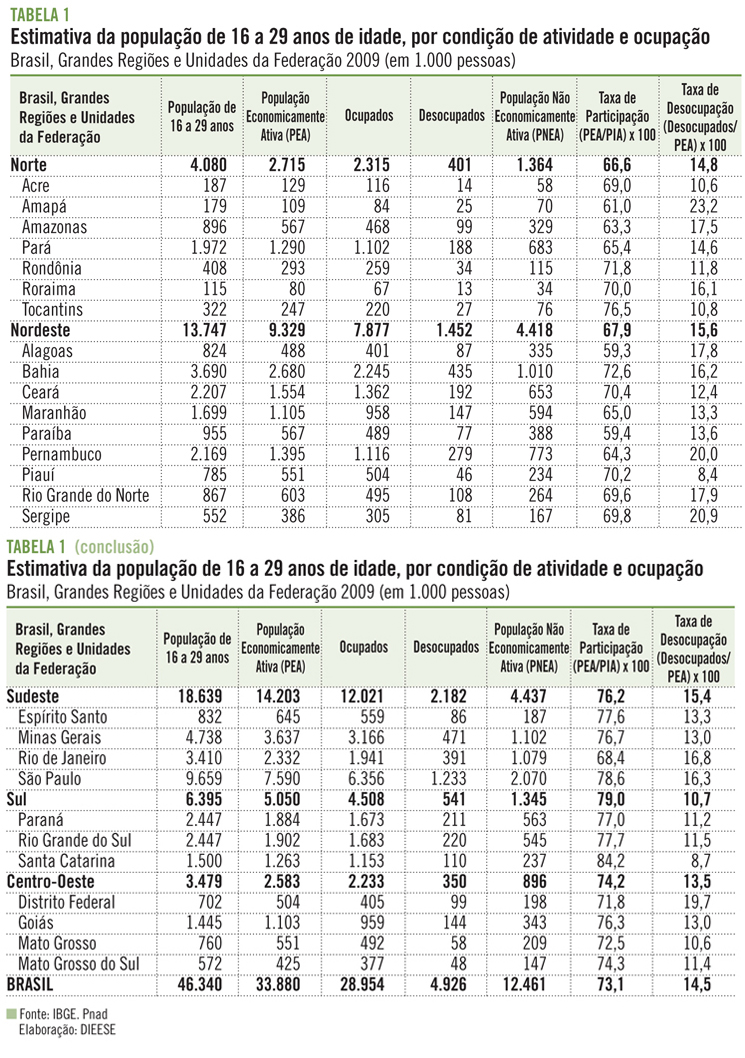 TABELA 1
Estimativa da população de 16 a 29 anos de idade, por condição de atividade e ocupação
Brasil, Grandes Regiões e Unidades da Federação 2009 (em 1.000 pessoas)

| Brasil, Grandes Regiões e Unidades da Federação | População de 16 a 29 anos | População Economicamente Ativa (PEA) | Ocupados | Desocupados | População Não Economicamente Ativa (PNEA) | Taxa de Participação (PEA/PIA) x 100 | Taxa de Desocupação (Desocupados/ PEA) x 100 |
|---|---|---|---|---|---|---|---|
| Norte | 4.080 | 2.715 | 2.315 | 401 | 1.364 | 66,6 | 14,8 |
| Acre | 187 | 129 | 116 | 14 | 58 | 69,0 | 10,6 |
| Amapá | 179 | 109 | 84 | 25 | 70 | 61,0 | 23,2 |
| Amazonas | 896 | 567 | 468 | 99 | 329 | 63,3 | 17,5 |
| Pará | 1.972 | 1.290 | 1.102 | 188 | 683 | 65,4 | 14,6 |
| Rondônia | 408 | 293 | 259 | 34 | 115 | 71,8 | 11,8 |
| Roraima | 115 | 80 | 67 | 13 | 34 | 70,0 | 16,1 |
| Tocantins | 322 | 247 | 220 | 27 | 76 | 76,5 | 10,8 |
| Nordeste | 13.747 | 9.329 | 7.877 | 1.452 | 4.418 | 67,9 | 15,6 |
| Alagoas | 824 | 488 | 401 | 87 | 335 | 59,3 | 17,8 |
| Bahia | 3.690 | 2.680 | 2.245 | 435 | 1.010 | 72,6 | 16,2 |
| Ceará | 2.207 | 1.554 | 1.362 | 192 | 653 | 70,4 | 12,4 |
| Maranhão | 1.699 | 1.105 | 958 | 147 | 594 | 65,0 | 13,3 |
| Paraíba | 955 | 567 | 489 | 77 | 388 | 59,4 | 13,6 |
| Pernambuco | 2.169 | 1.395 | 1.116 | 279 | 773 | 64,3 | 20,0 |
| Piauí | 785 | 551 | 504 | 46 | 234 | 70,2 | 8,4 |
| Rio Grande do Norte | 867 | 603 | 495 | 108 | 264 | 69,6 | 17,9 |
| Sergipe | 552 | 386 | 305 | 81 | 167 | 69,8 | 20,9 |

TABELA 1 (conclusão)
Estimativa da população de 16 a 29 anos de idade, por condição de atividade e ocupação
Brasil, Grandes Regiões e Unidades da Federação 2009 (em 1.000 pessoas)

| Brasil, Grandes Regiões e Unidades da Federação | População de 16 a 29 anos | População Economicamente Ativa (PEA) | Ocupados | Desocupados | População Não Economicamente Ativa (PNEA) | Taxa de Participação (PEA/PIA) x 100 | Taxa de Desocupação (Desocupados/ PEA) x 100 |
|---|---|---|---|---|---|---|---|
| Sudeste | 18.639 | 14.203 | 12.021 | 2.182 | 4.437 | 76,2 | 15,4 |
| Espírito Santo | 832 | 645 | 559 | 86 | 187 | 77,6 | 13,3 |
| Minas Gerais | 4.738 | 3.637 | 3.166 | 471 | 1.102 | 76,7 | 13,0 |
| Rio de Janeiro | 3.410 | 2.332 | 1.941 | 391 | 1.079 | 68,4 | 16,8 |
| São Paulo | 9.659 | 7.590 | 6.356 | 1.233 | 2.070 | 78,6 | 16,3 |
| Sul | 6.395 | 5.050 | 4.508 | 541 | 1.345 | 79,0 | 10,7 |
| Paraná | 2.447 | 1.884 | 1.673 | 211 | 563 | 77,0 | 11,2 |
| Rio Grande do Sul | 2.447 | 1.902 | 1.683 | 220 | 545 | 77,7 | 11,5 |
| Santa Catarina | 1.500 | 1.263 | 1.153 | 110 | 237 | 84,2 | 8,7 |
| Centro-Oeste | 3.479 | 2.583 | 2.233 | 350 | 896 | 74,2 | 13,5 |
| Distrito Federal | 702 | 504 | 405 | 99 | 198 | 71,8 | 19,7 |
| Goiás | 1.445 | 1.103 | 959 | 144 | 343 | 76,3 | 13,0 |
| Mato Grosso | 760 | 551 | 492 | 58 | 209 | 72,5 | 10,6 |
| Mato Grosso do Sul | 572 | 425 | 377 | 48 | 147 | 74,3 | 11,4 |
| BRASIL | 46.340 | 33.880 | 28.954 | 4.926 | 12.461 | 73,1 | 14,5 |

Fonte: IBGE. Pnad
Elaboração: DIEESE